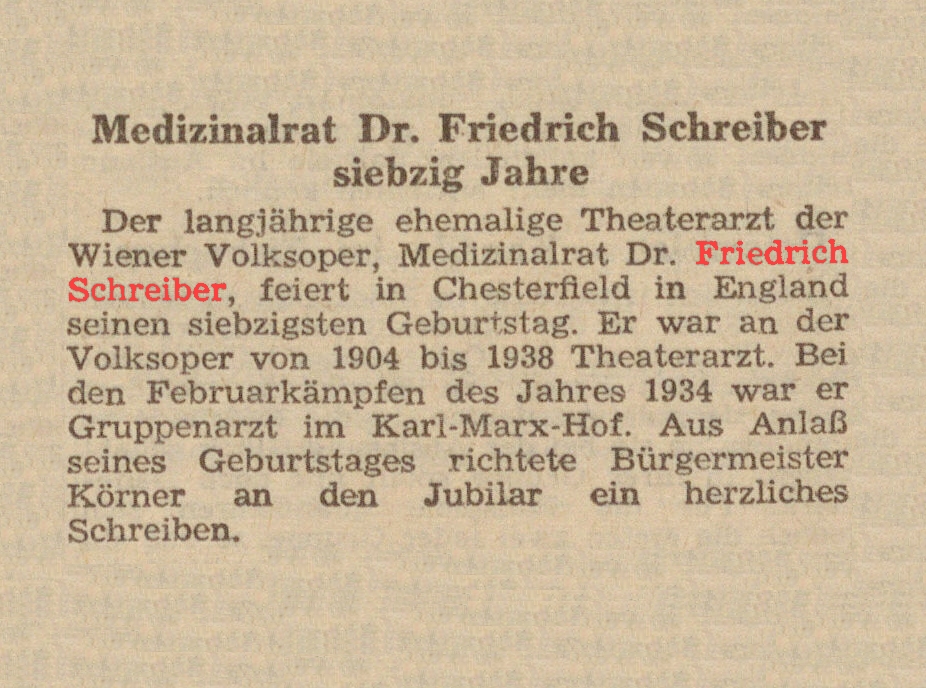 Medizinalrat Dr. Friedrich Schreiber siebzig Jahre

Der langjährige ehemalige Theaterarzt der Wiener Volksoper, Medizinalrat Dr. Friedrich Schreiber, feiert in Chesterfield in England seinen siebzigsten Geburtstag. Er war an der Volksoper von 1904 bis 1938 Theaterarzt. Bei den Februarkämpfen des Jahres 1934 war er Gruppenarzt im Karl-Marx-Hof. Aus Anlaß seines Geburtstages richtete Bürgermeister Körner an den Jubilar ein herzliches Schreiben.